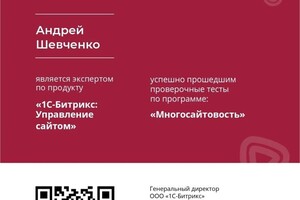 Андрей Шевченко

является экспертом по продукту

«1С-Битрикс: Управление сайтом»

успешно прошедшим проверочные тесты по программе:

«Многосайтовость»

Генеральный директор ООО «1С-Битрикс»